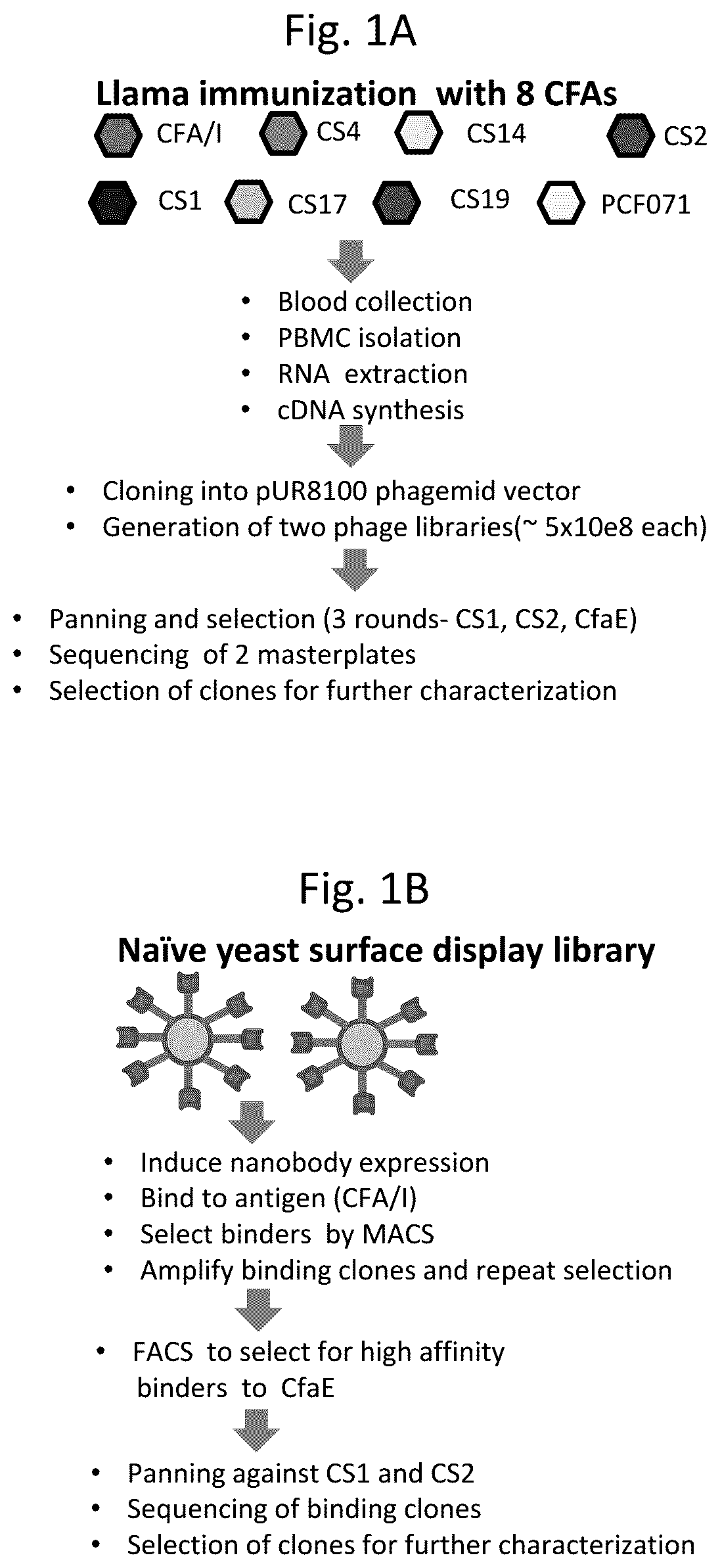 Fig. 1A

Llama immunization with 8 CFAs

CFA/I CS4 CS14 CS2

CS1 CS17 CS19 PCF071

• Blood collection
• PBMC isolation
• RNA extraction
• cDNA synthesis

• Cloning into pUR8100 phagemid vector
• Generation of two phage libraries(~ 5x10e8 each)

• Panning and selection (3 rounds- CS1, CS2, CfaE)
• Sequencing of 2 masterplates
• Selection of clones for further characterization

Fig. 1B

Naïve yeast surface display library

• Induce nanobody expression
• Bind to antigen (CFA/I)
• Select binders by MACS
• Amplify binding clones and repeat selection

• FACS to select for high affinity binders to CfaE

• Panning against CS1 and CS2
• Sequencing of binding clones
• Selection of clones for further characterization